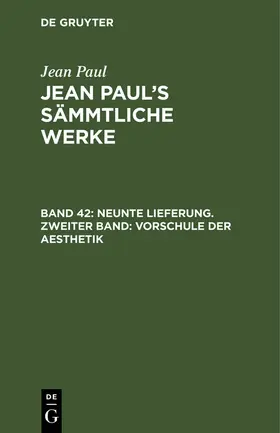 DE GRUYTER

Jean Paul

JEAN PAUL'S SÄMMTLICHE WERKE

BAND 42: NEUNTE LIEFERUNG. ZWEITER BAND: VORSCHULE DER AESTHETIK

DE G